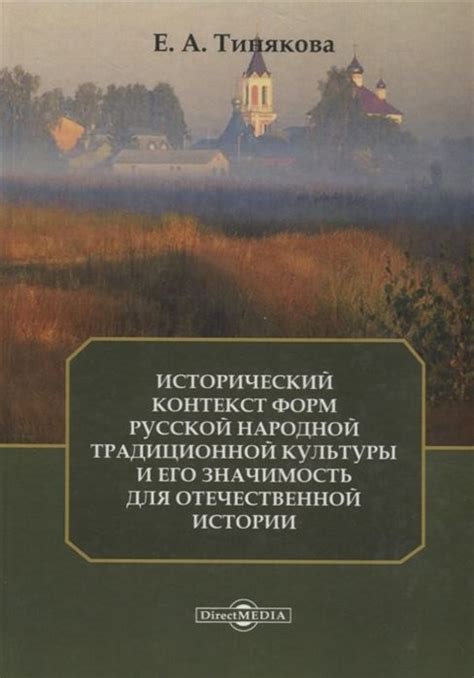 Е. А. Тинякова

ИСТОРИЧЕСКИЙ КОНТЕКСТ ФОРМ РУССКОЙ НАРОДНОЙ ТРАДИЦИОННОЙ КУЛЬТУРЫ И ЕГО ЗНАЧИМОСТЬ ДЛЯ ОТЕЧЕСТВЕННОЙ ИСТОРИИ

DirectMEDIA